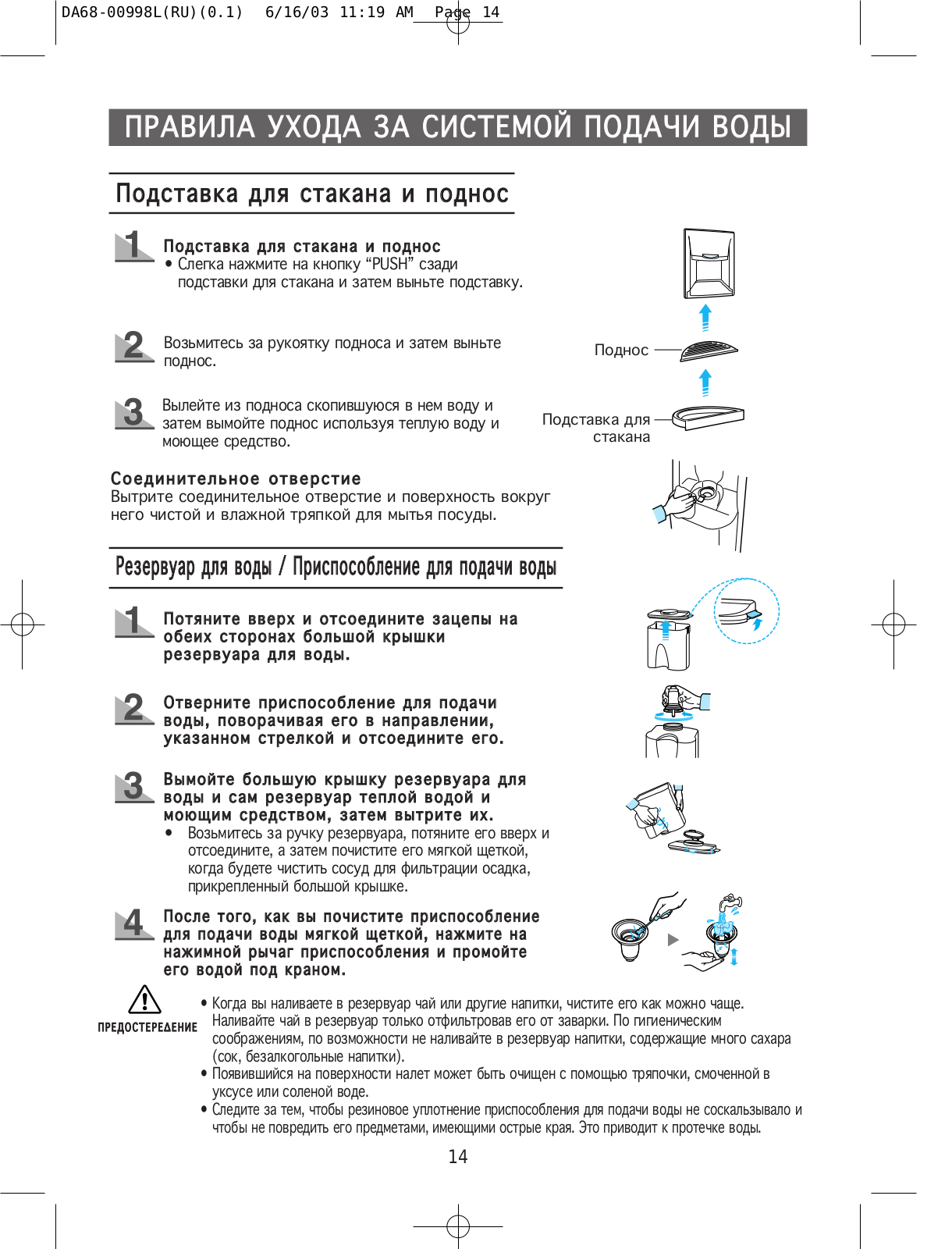 DA68-00998L(RU)(0.1) 6/16/03 11:19 AM Page 14

ПРАВИЛА УХОДА ЗА СИСТЕМОЙ ПОДАЧИ ВОДЫ

Подставка для стакана и поднос

1 Подставка для стакана и поднос
• Слегка нажмите на кнопку “PUSH” сзади подставки для стакана и затем выньте подставку.

2 Возьмитесь за рукоятку подноса и затем выньте поднос.

3 Вылейте из подноса скопившуюся в нем воду и затем вымойте поднос используя теплую воду и моющее средство.

Поднос

Подставка для стакана

Соединительное отверстие
Вытрите соединительное отверстие и поверхность вокруг него чистой и влажной тряпкой для мытья посуды.

Резервуар для воды / Приспособление для подачи воды

1 Потяните вверх и отсоедините зацепы на обеих сторонах большой крышки резервуара для воды.

2 Отверните приспособление для подачи воды, поворачивая его в направлении, указанном стрелкой и отсоедините его.

3 Вымойте большую крышку резервуара для воды и сам резервуар теплой водой и моющим средством, затем вытрите их.
• Возьмитесь за ручку резервуара, потяните его вверх и отсоедините, а затем почистите его мягкой щеткой, когда будете чистить сосуд для фильтрации осадка, прикрепленный большой крышке.

4 После того, как вы почистите приспособление для подачи воды мягкой щеткой, нажмите на нажимной рычаг приспособления и промойте его водой под краном.

ПРЕДОСТЕРЕЖЕНИЕ

• Когда вы наливаете в резервуар чай или другие напитки, чистите его как можно чаще. Наливайте чай в резервуар только отфильтровав его от заварки. По гигиеническим соображениям, по возможности не наливайте в резервуар напитки, содержащие много сахара (сок, безалкогольные напитки).
• Появившийся на поверхности налет может быть очищен с помощью тряпочки, смоченной в уксусе или соленой воде.
• Следите за тем, чтобы резиновое уплотнение приспособления для подачи воды не соскальзывало и чтобы не повредить его предметами, имеющими острые края. Это приводит к протечке воды.

14